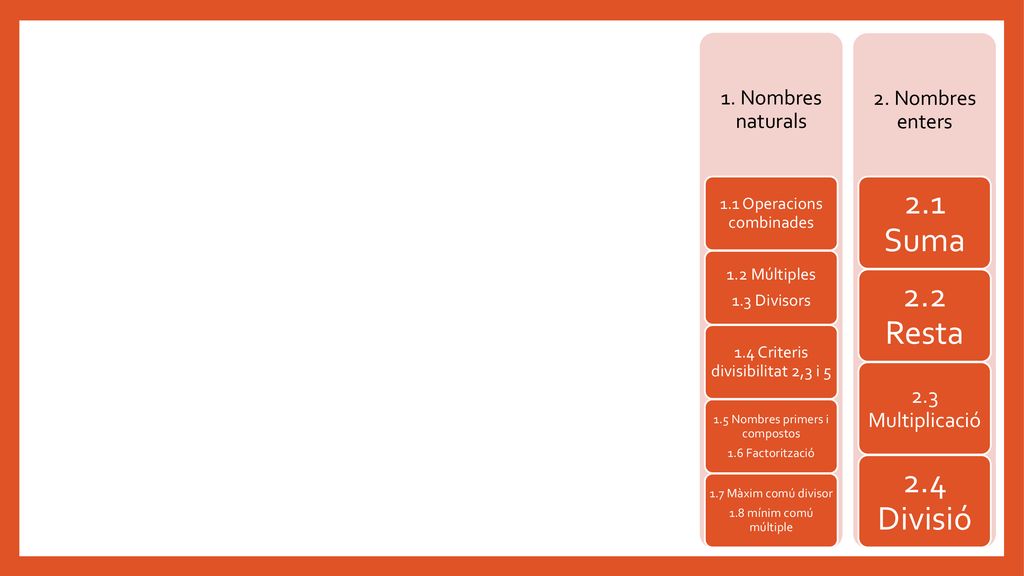 1. Nombres naturals

1.1 Operacions combinades

1.2 Múltiples

1.3 Divisors

1.4 Criteris divisibilitat 2,3 i 5

1.5 Nombres primers i compostos

1.6 Factorització

1.7 Màxim comú divisor

1.8 mínim comú múltiple

2. Nombres enters

2.1 Suma

2.2 Resta

2.3 Multiplicació

2.4 Divisió